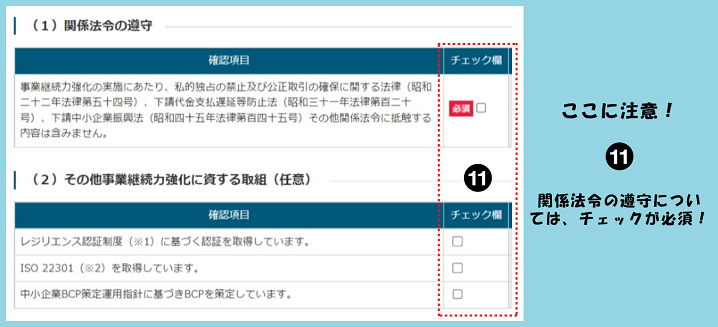 （1）関係法令の遵守

| 確認項目 | チェック欄 |
|---|---|
| 事業継続力強化の実施にあたり、私的独占の禁止及び公正取引の確保に関する法律（昭和二十二年法律第五十四号）、下請代金支払遅延等防止法（昭和三十一年法律第百二十号）、下請中小企業振興法（昭和四十五年法律第百四十五号）その他関係法令に抵触する内容は含みません。 | 必須 ☐ |

（2）その他事業継続力強化に資する取組（任意）

⓫

| 確認項目 | チェック欄 |
|---|---|
| レジリエンス認証制度（※1）に基づく認証を取得しています。 | ☐ |
| ISO 22301（※2）を取得しています。 | ☐ |
| 中小企業BCP策定運用指針に基づきBCPを策定しています。 | ☐ |

ここに注意！

⓫

関係法令の遵守については、チェックが必須！